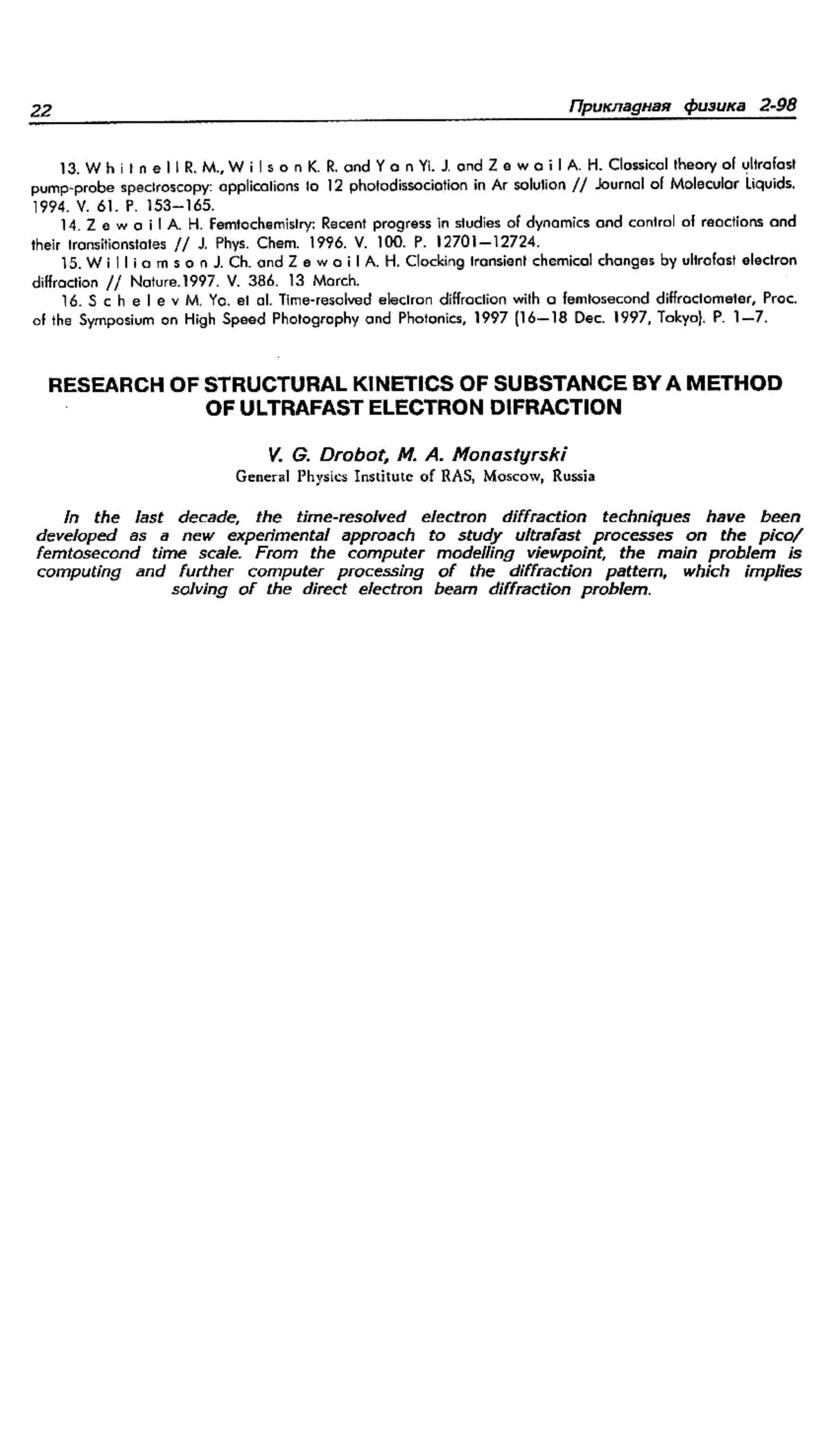 22 Прикладная физика 2-98

13. Whitnell R. M., Wilson K. R. and Yan Yi. J. and Zewail A. H. Classical theory of ultrafast pump-probe spectroscopy: applications to 12 photodissociation in Ar solution // Journal of Molecular Liquids. 1994. V. 61. P. 153—165.

14. Zewail A. H. Femtochemistry: Recent progress in studies of dynamics and control of reactions and their transitionstates // J. Phys. Chem. 1996. V. 100. P. 12701—12724.

15. Williamson J. Ch. and Zewail A. H. Clocking transient chemical changes by ultrafast electron diffraction // Nature.1997. V. 386. 13 March.

16. Schelev M. Ya. et al. Time-resolved electron diffraction with a femtosecond diffractometer, Proc. of the Symposium on High Speed Photography and Photonics, 1997 (16—18 Dec. 1997, Tokyo). P. 1—7.

RESEARCH OF STRUCTURAL KINETICS OF SUBSTANCE BY A METHOD OF ULTRAFAST ELECTRON DIFRACTION

V. G. Drobot, M. A. Monastyrski
General Physics Institute of RAS, Moscow, Russia

In the last decade, the time-resolved electron diffraction techniques have been developed as a new experimental approach to study ultrafast processes on the pico/femtosecond time scale. From the computer modelling viewpoint, the main problem is computing and further computer processing of the diffraction pattern, which implies solving of the direct electron beam diffraction problem.